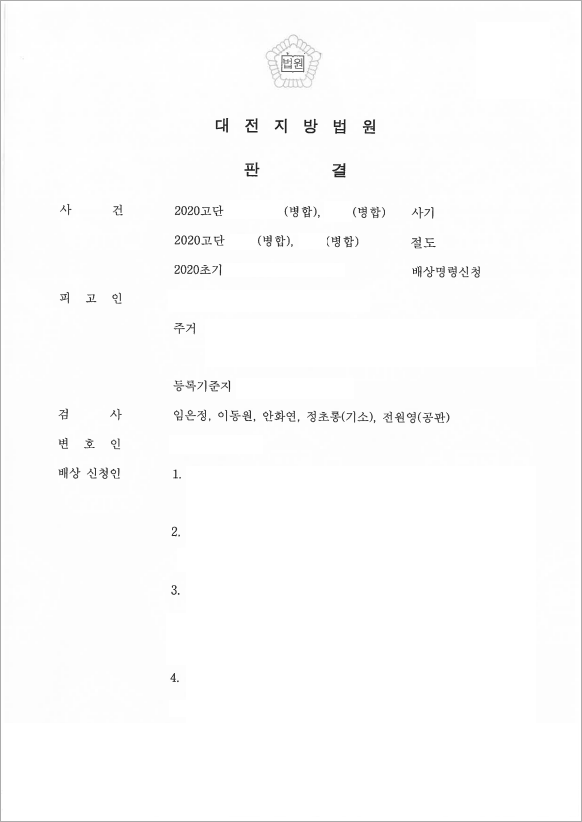 법원

대 전 지 방 법 원

판 결

사 건 2020고단 (병합), (병합) 사기
2020고단 (병합), (병합) 절도
2020초기 배상명령신청

피 고 인
주거

등록기준지

검 사 임은정, 이동원, 안화연, 정초롱(기소), 전원영(공판)

변 호 인

배상 신청인 1.

2.

3.

4.